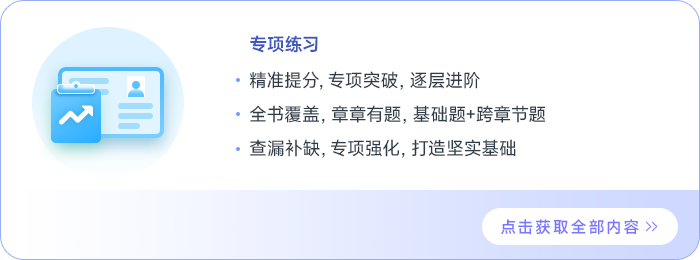 专项练习

• 精准提分, 专项突破, 逐层进阶
• 全书覆盖, 章章有题, 基础题+跨章节题
• 查漏补缺, 专项强化, 打造坚实基础

点击获取全部内容 >>